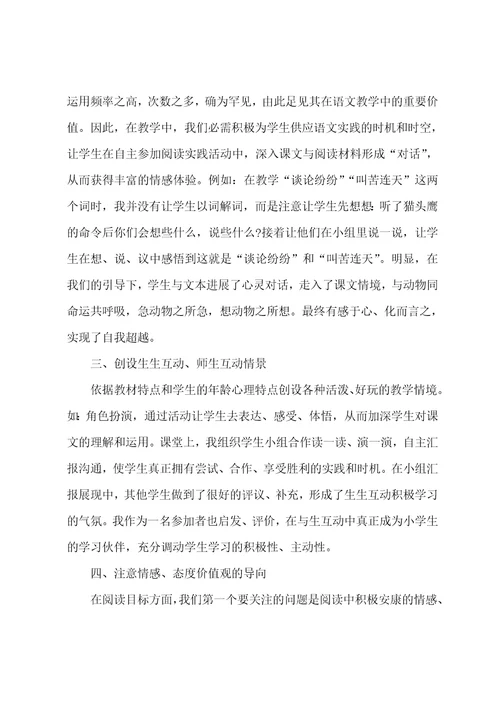 运用频率之高，次数之多，确为罕见，由此足见其在语文教学中的重要价值。因此，在教学中，我们必需积极为学生供应语文实践的时机和时空，让学生在自主参加阅读实践活动中，深入课文与阅读材料形成“对话”，从而获得丰富的情感体验。例如：在教学“谈论纷纷”“叫苦连天”这两个词时，我并没有让学生以词解词，而是注意让学生先想想：听了猫头鹰的命令后你们会想些什么，说些什么?接着让他们在小组里说一说，让学生在想、说、议中感悟到这就是“谈论纷纷”和“叫苦连天”。明显，在我们的引导下，学生与文本进展了心灵对话，走入了课文情境，与动物同命运共呼吸，急动物之所急，想动物之所想。最终有感于心、化而言之，实现了自我超越。

三、创设生生互动、师生互动情景

依据教材特点和学生的年龄心理特点创设各种活泼、好玩的教学情境。如：角色扮演，通过活动让学生去表达、感受、体悟，从而加深学生对课文的理解和运用。课堂上，我组织学生小组合作读一读、演一演，自主汇报沟通，使学生真正拥有尝试、合作、享受胜利的实践和时机。在小组汇报展现中，其他学生做到了很好的评议、补充，形成了生生互动积极学习的气氛。我作为一名参加者也启发、评价，在与生互动中真正成为小学生的学习伙伴，充分调动学生学习的积极性、主动性。

四、注意情感、态度价值观的导向

在阅读目标方面，我们第一个要关注的问题是阅读中积极安康的情感、